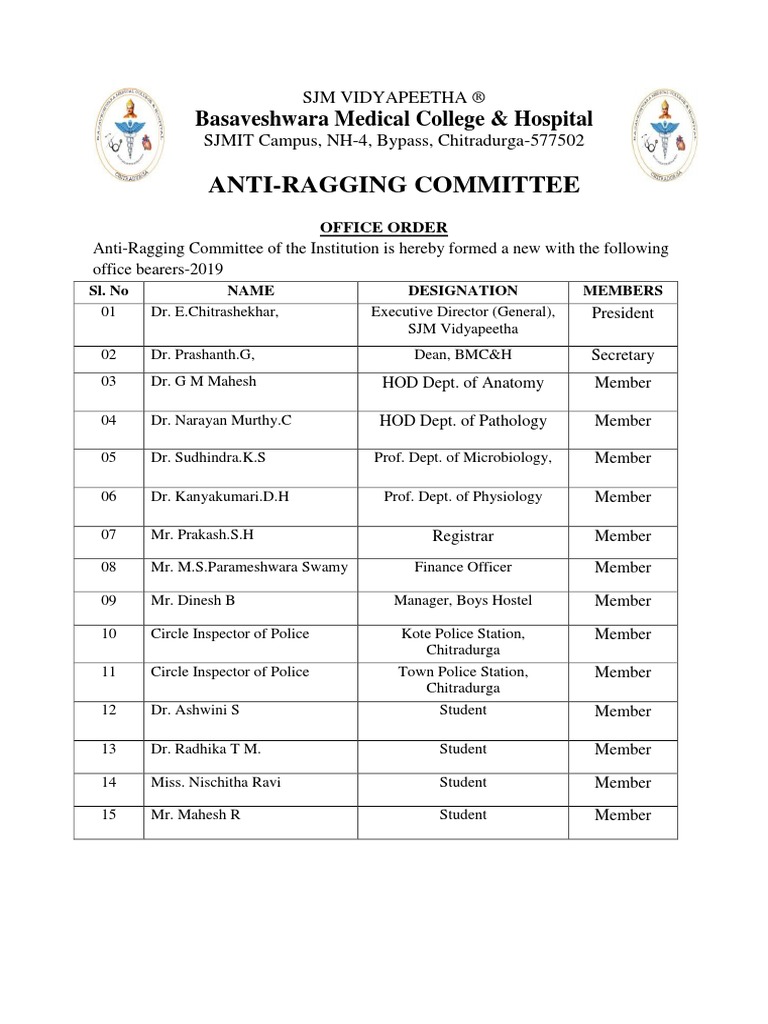 SJM VIDYAPEETHA ®
Basaveshwara Medical College & Hospital
SJMIT Campus, NH-4, Bypass, Chitradurga-577502

ANTI-RAGGING COMMITTEE

OFFICE ORDER

Anti-Ragging Committee of the Institution is hereby formed a new with the following office bearers-2019

| Sl. No | NAME | DESIGNATION | MEMBERS |
|---|---|---|---|
| 01 | Dr. E.Chitrashekhar, | Executive Director (General), SJM Vidyapeetha | President |
| 02 | Dr. Prashanth.G, | Dean, BMC&H | Secretary |
| 03 | Dr. G M Mahesh | HOD Dept. of Anatomy | Member |
| 04 | Dr. Narayan Murthy.C | HOD Dept. of Pathology | Member |
| 05 | Dr. Sudhindra.K.S | Prof. Dept. of Microbiology, | Member |
| 06 | Dr. Kanyakumari.D.H | Prof. Dept. of Physiology | Member |
| 07 | Mr. Prakash.S.H | Registrar | Member |
| 08 | Mr. M.S.Parameshwara Swamy | Finance Officer | Member |
| 09 | Mr. Dinesh B | Manager, Boys Hostel | Member |
| 10 | Circle Inspector of Police | Kote Police Station, Chitradurga | Member |
| 11 | Circle Inspector of Police | Town Police Station, Chitradurga | Member |
| 12 | Dr. Ashwini S | Student | Member |
| 13 | Dr. Radhika T M. | Student | Member |
| 14 | Miss. Nischitha Ravi | Student | Member |
| 15 | Mr. Mahesh R | Student | Member |